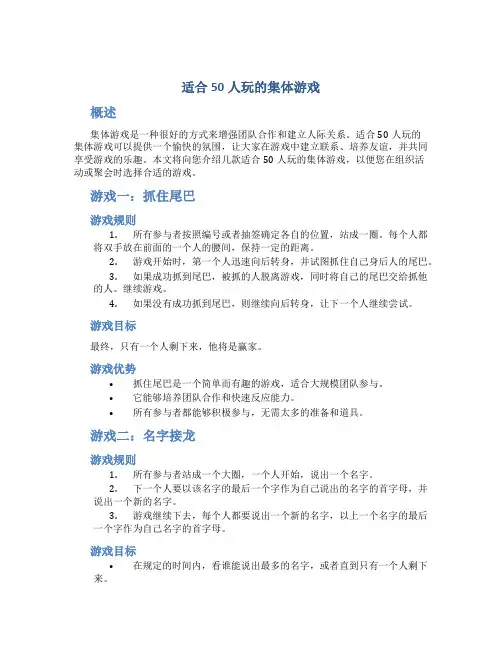 适合 50 人玩的集体游戏

概述

集体游戏是一种很好的方式来增强团队合作和建立人际关系。适合 50 人玩的集体游戏可以提供一个愉快的氛围，让大家在游戏中建立联系、培养友谊，并共同享受游戏的乐趣。本文将向您介绍几款适合 50 人玩的集体游戏，以便您在组织活动或聚会时选择合适的游戏。

游戏一：抓住尾巴

游戏规则

1. 所有参与者按照编号或者抽签确定各自的位置，站成一圈。每个人都将双手放在前面的一个人的腰间，保持一定的距离。
2. 游戏开始时，第一个人迅速向后转身，并试图抓住自己身后人的尾巴。
3. 如果成功抓到尾巴，被抓的人脱离游戏，同时将自己的尾巴交给抓他的人。继续游戏。
4. 如果没有成功抓到尾巴，则继续向后转身，让下一个人继续尝试。

游戏目标

最终，只有一个人剩下来，他将是赢家。

游戏优势

• 抓住尾巴是一个简单而有趣的游戏，适合大规模团队参与。
• 它能够培养团队合作和快速反应能力。
• 所有参与者都能够积极参与，无需太多的准备和道具。

游戏二：名字接龙

游戏规则

1. 所有参与者站成一个大圈，一个人开始，说出一个名字。
2. 下一个人要以该名字的最后一个字作为自己说出的名字的首字母，并说出一个新的名字。
3. 游戏继续下去，每个人都要说出一个新的名字，以上一个名字的最后一个字作为自己名字的首字母。

游戏目标

• 在规定的时间内，看谁能说出最多的名字，或者直到只有一个人剩下来。